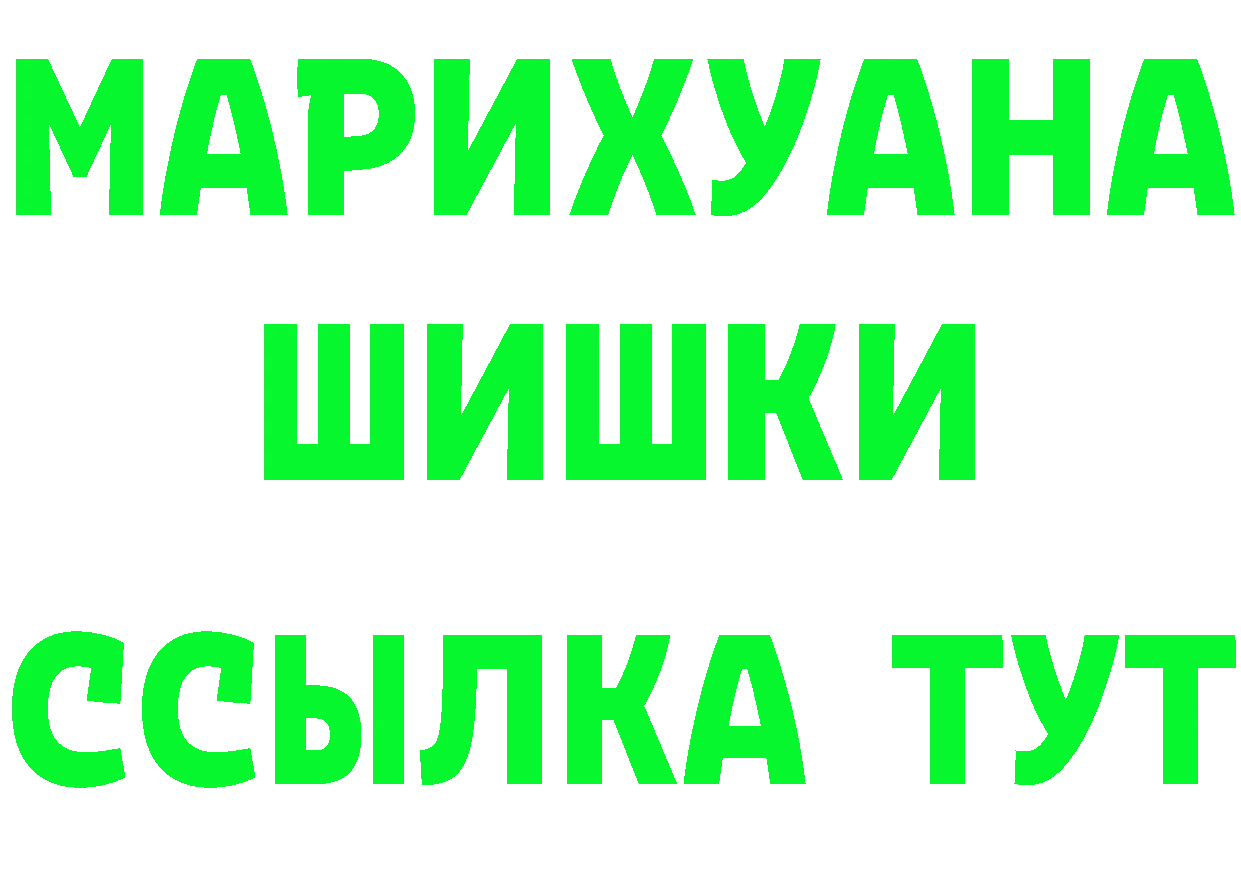 МАРИХУАНА
ШИШКИ
ССЫЛКА ТУТ